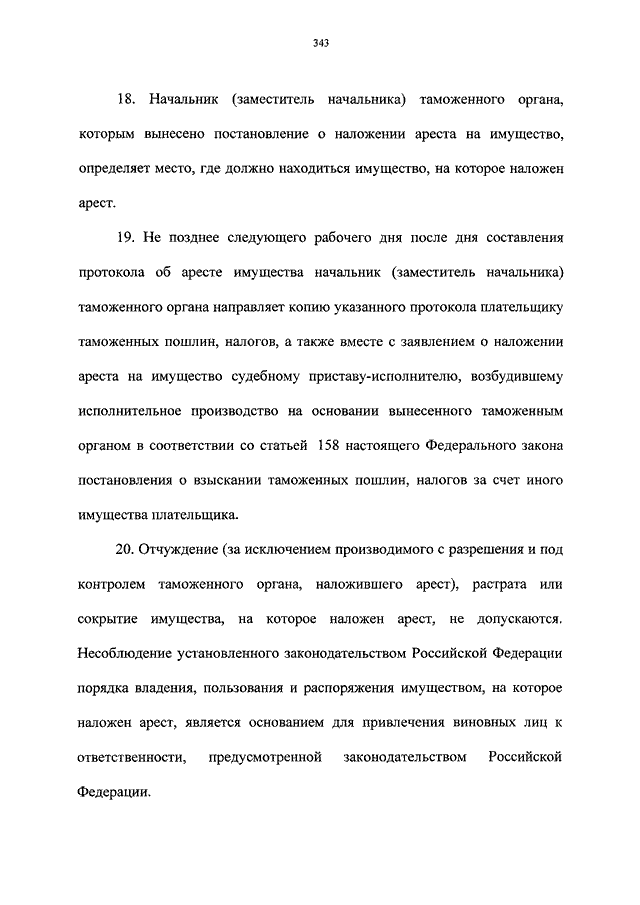 343

18. Начальник (заместитель начальника) таможенного органа, которым вынесено постановление о наложении ареста на имущество, определяет место, где должно находиться имущество, на которое наложен арест.

19. Не позднее следующего рабочего дня после дня составления протокола об аресте имущества начальник (заместитель начальника) таможенного органа направляет копию указанного протокола плательщику таможенных пошлин, налогов, а также вместе с заявлением о наложении ареста на имущество судебному приставу-исполнителю, возбудившему исполнительное производство на основании вынесенного таможенным органом в соответствии со статьей 158 настоящего Федерального закона постановления о взыскании таможенных пошлин, налогов за счет иного имущества плательщика.

20. Отчуждение (за исключением производимого с разрешения и под контролем таможенного органа, наложившего арест), растрата или сокрытие имущества, на которое наложен арест, не допускаются. Несоблюдение установленного законодательством Российской Федерации порядка владения, пользования и распоряжения имуществом, на которое наложен арест, является основанием для привлечения виновных лиц к ответственности, предусмотренной законодательством Российской Федерации.